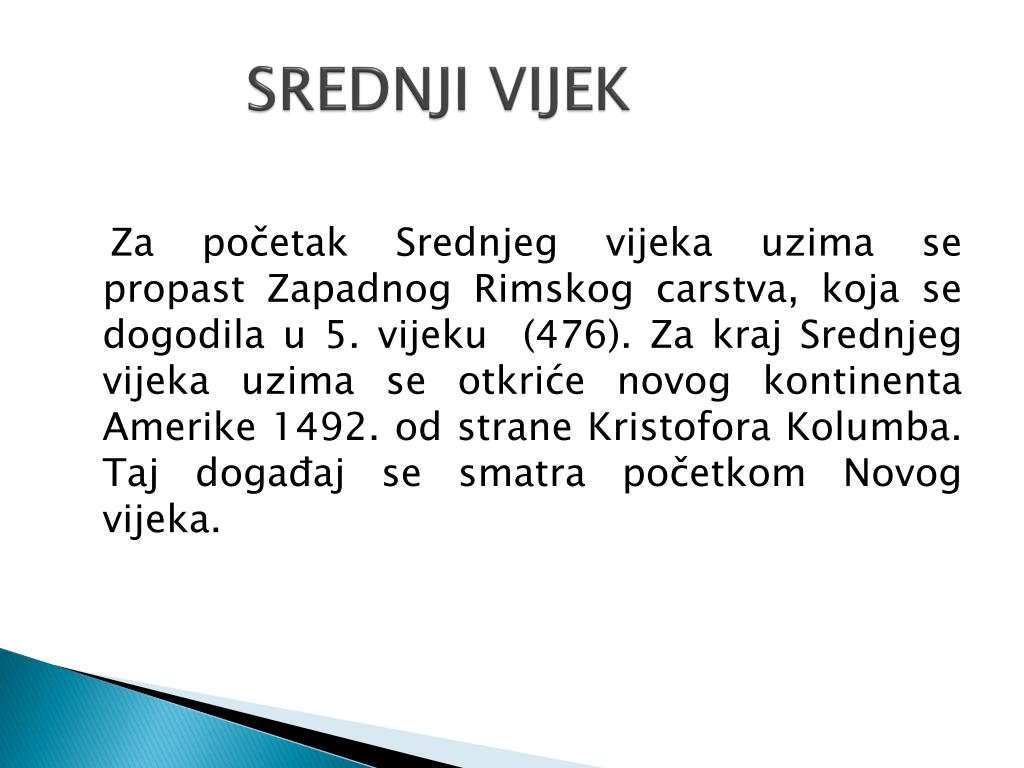 SREDNJI VIJEK

Za početak Srednjeg vijeka uzima se propast Zapadnog Rimskog carstva, koja se dogodila u 5. vijeku (476). Za kraj Srednjeg vijeka uzima se otkriće novog kontinenta Amerike 1492. od strane Kristofora Kolumba. Taj događaj se smatra početkom Novog vijeka.